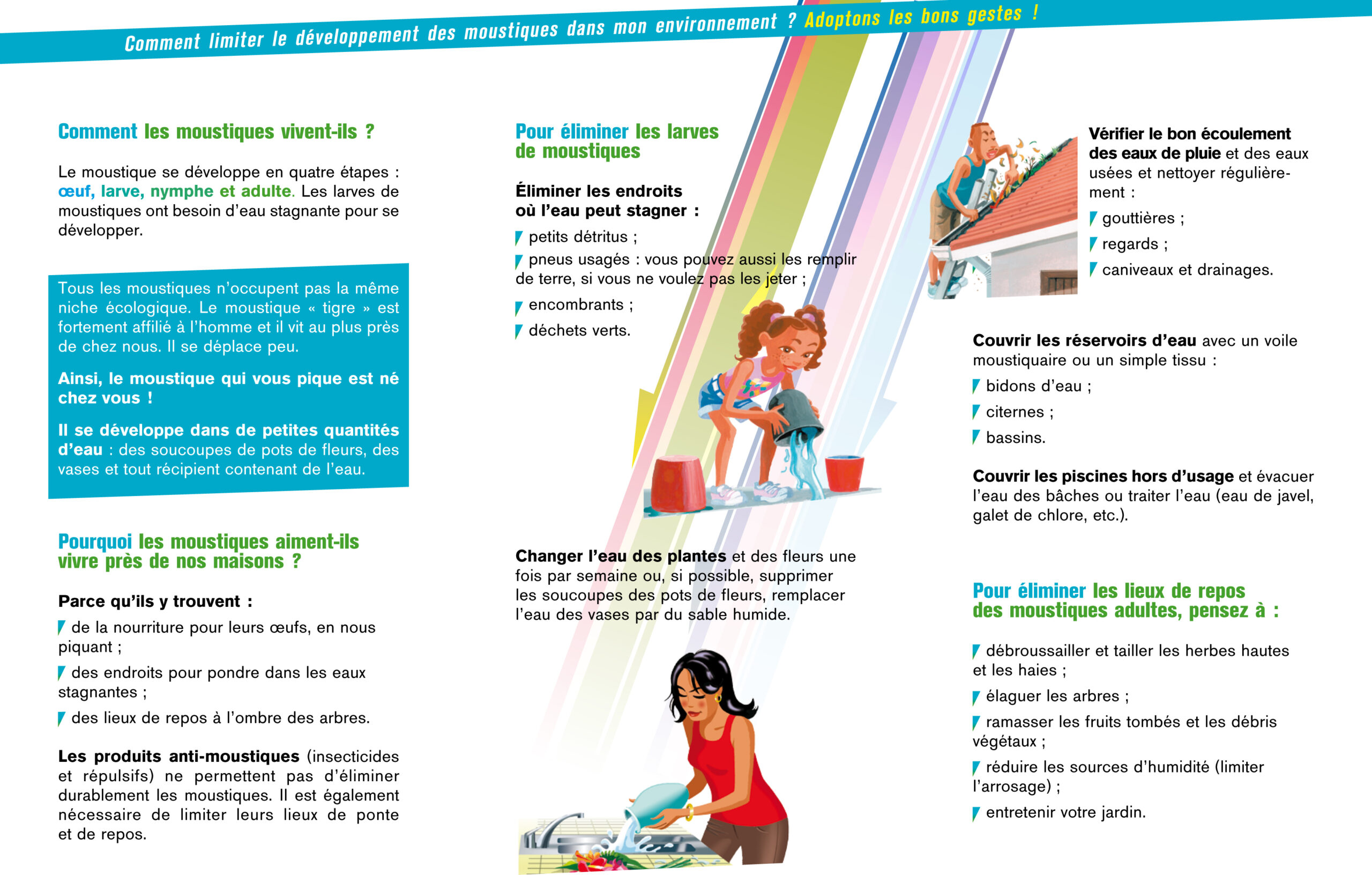 Comment limiter le développement des moustiques dans mon environnement ? Adoptons les bons gestes !

Comment les moustiques vivent-ils ?

Le moustique se développe en quatre étapes : œuf, larve, nymphe et adulte. Les larves de moustiques ont besoin d'eau stagnante pour se développer.

Tous les moustiques n'occupent pas la même niche écologique. Le moustique « tigre » est fortement affilié à l'homme et il vit au plus près de chez nous. Il se déplace peu.

Ainsi, le moustique qui vous pique est né chez vous !

Il se développe dans de petites quantités d'eau : des soucoupes de pots de fleurs, des vases et tout récipient contenant de l'eau.

Pourquoi les moustiques aiment-ils vivre près de nos maisons ?

Parce qu'ils y trouvent :

de la nourriture pour leurs œufs, en nous piquant ;

des endroits pour pondre dans les eaux stagnantes ;

des lieux de repos à l'ombre des arbres.

Les produits anti-moustiques (insecticides et répulsifs) ne permettent pas d'éliminer durablement les moustiques. Il est également nécessaire de limiter leurs lieux de ponte et de repos.

Pour éliminer les larves de moustiques

Éliminer les endroits où l'eau peut stagner :

petits détritus ;

pneus usagés : vous pouvez aussi les remplir de terre, si vous ne voulez pas les jeter ;

encombrants ;

déchets verts.

Changer l'eau des plantes et des fleurs une fois par semaine ou, si possible, supprimer les soucoupes des pots de fleurs, remplacer l'eau des vases par du sable humide.

Vérifier le bon écoulement des eaux de pluie et des eaux usées et nettoyer régulièrement :

gouttières ;

regards ;

caniveaux et drainages.

Couvrir les réservoirs d'eau avec un voile moustiquaire ou un simple tissu :

bidons d'eau ;

citernes ;

bassins.

Couvrir les piscines hors d'usage et évacuer l'eau des bâches ou traiter l'eau (eau de javel, galet de chlore, etc.).

Pour éliminer les lieux de repos des moustiques adultes, pensez à :

débroussailler et tailler les herbes hautes et les haies ;

élaguer les arbres ;

ramasser les fruits tombés et les débris végétaux ;

réduire les sources d'humidité (limiter l'arrosage) ;

entretenir votre jardin.